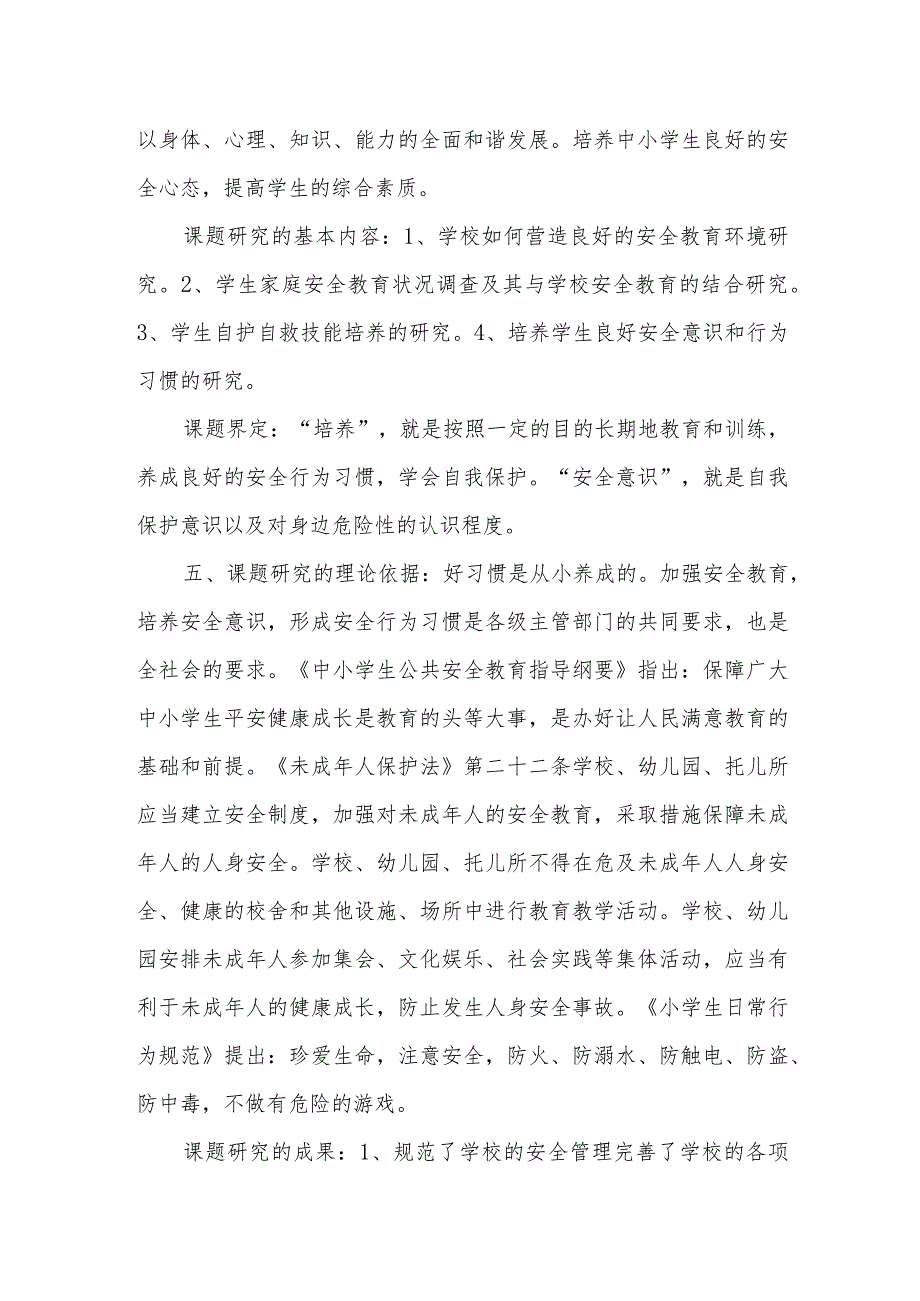 以身体、心理、知识、能力的全面和谐发展。培养中小学生良好的安全心态，提高学生的综合素质。

课题研究的基本内容：1、学校如何营造良好的安全教育环境研究。2、学生家庭安全教育状况调查及其与学校安全教育的结合研究。3、学生自护自救技能培养的研究。4、培养学生良好安全意识和行为习惯的研究。

课题界定：“培养”，就是按照一定的目的长期地教育和训练，养成良好的安全行为习惯，学会自我保护。“安全意识”，就是自我保护意识以及对身边危险性的认识程度。

五、课题研究的理论依据：好习惯是从小养成的。加强安全教育，培养安全意识，形成安全行为习惯是各级主管部门的共同要求，也是全社会的要求。《中小学生公共安全教育指导纲要》指出：保障广大中小学生平安健康成长是教育的头等大事，是办好让人民满意教育的基础和前提。《未成年人保护法》第二十二条学校、幼儿园、托儿所应当建立安全制度，加强对未成年人的安全教育，采取措施保障未成年人的人身安全。学校、幼儿园、托儿所不得在危及未成年人人身安全、健康的校舍和其他设施、场所中进行教育教学活动。学校、幼儿园安排未成年人参加集会、文化娱乐、社会实践等集体活动，应当有利于未成年人的健康成长，防止发生人身安全事故。《小学生日常行为规范》提出：珍爱生命，注意安全，防火、防溺水、防触电、防盗、防中毒，不做有危险的游戏。

课题研究的成果：1、规范了学校的安全管理完善了学校的各项